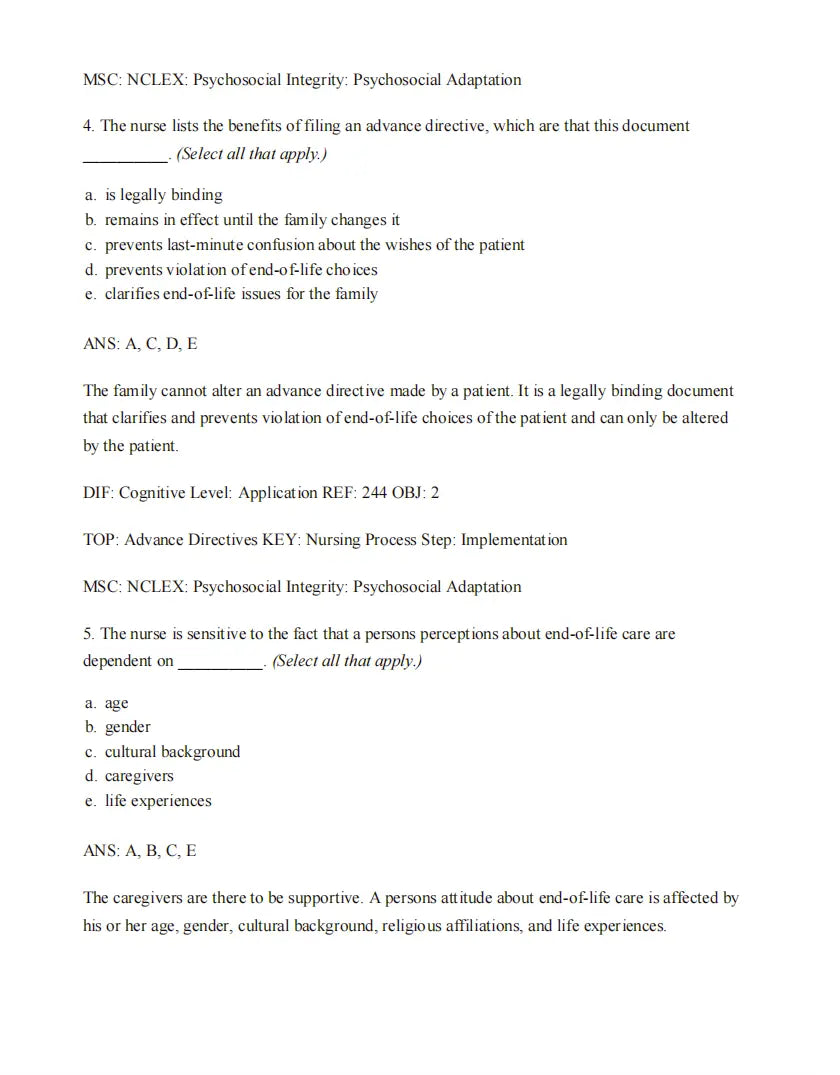 MSC: NCLEX: Psychosocial Integrity: Psychosocial Adaptation

4. The nurse lists the benefits of filing an advance directive, which are that this document __________. (Select all that apply.)

a. is legally binding
b. remains in effect until the family changes it
c. prevents last-minute confusion about the wishes of the patient
d. prevents violation of end-of-life choices
e. clarifies end-of-life issues for the family

ANS: A, C, D, E

The family cannot alter an advance directive made by a patient. It is a legally binding document that clarifies and prevents violation of end-of-life choices of the patient and can only be altered by the patient.

DIF: Cognitive Level: Application REF: 244 OBJ: 2

TOP: Advance Directives KEY: Nursing Process Step: Implementation

MSC: NCLEX: Psychosocial Integrity: Psychosocial Adaptation

5. The nurse is sensitive to the fact that a persons perceptions about end-of-life care are dependent on __________. (Select all that apply.)

a. age
b. gender
c. cultural background
d. caregivers
e. life experiences

ANS: A, B, C, E

The caregivers are there to be supportive. A persons attitude about end-of-life care is affected by his or her age, gender, cultural background, religious affiliations, and life experiences.